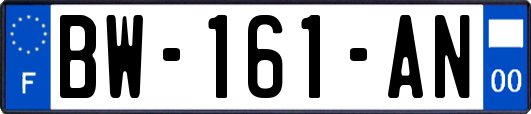 F

BW-161-AN

00